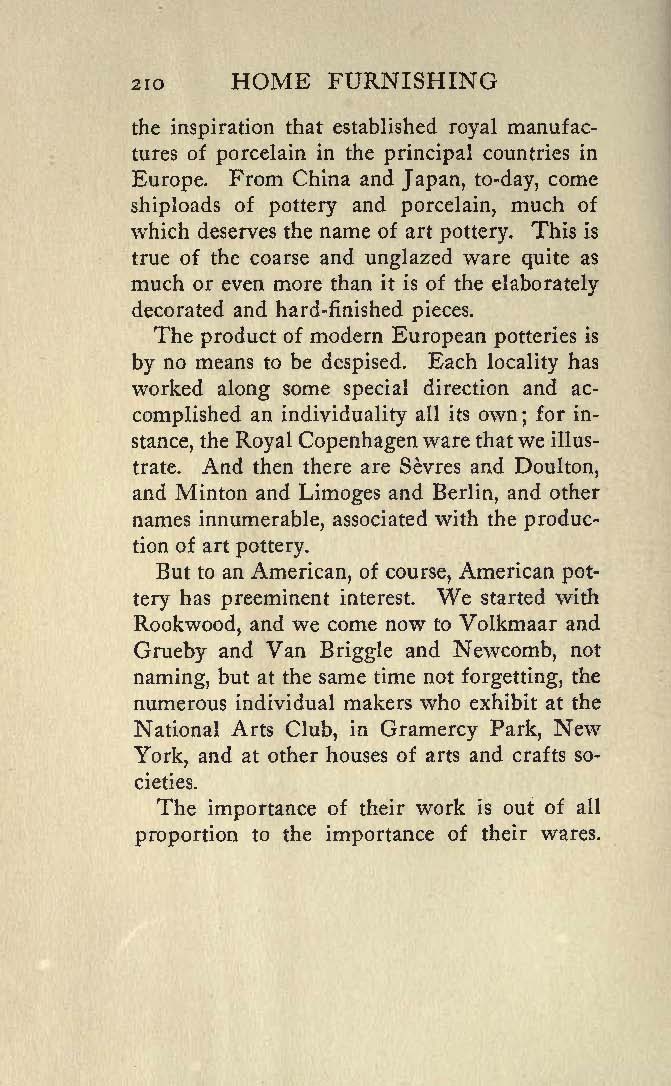 210 HOME FURNISHING

the inspiration that established royal manufactures of porcelain in the principal countries in Europe. From China and Japan, to-day, come shiploads of pottery and porcelain, much of which deserves the name of art pottery. This is true of the coarse and unglazed ware quite as much or even more than it is of the elaborately decorated and hard-finished pieces.

The product of modern European potteries is by no means to be despised. Each locality has worked along some special direction and accomplished an individuality all its own; for instance, the Royal Copenhagen ware that we illustrate. And then there are Sèvres and Doulton, and Minton and Limoges and Berlin, and other names innumerable, associated with the production of art pottery.

But to an American, of course, American pottery has preeminent interest. We started with Rookwood, and we come now to Volkmaar and Grueby and Van Briggle and Newcomb, not naming, but at the same time not forgetting, the numerous individual makers who exhibit at the National Arts Club, in Gramercy Park, New York, and at other houses of arts and crafts societies.

The importance of their work is out of all proportion to the importance of their wares.